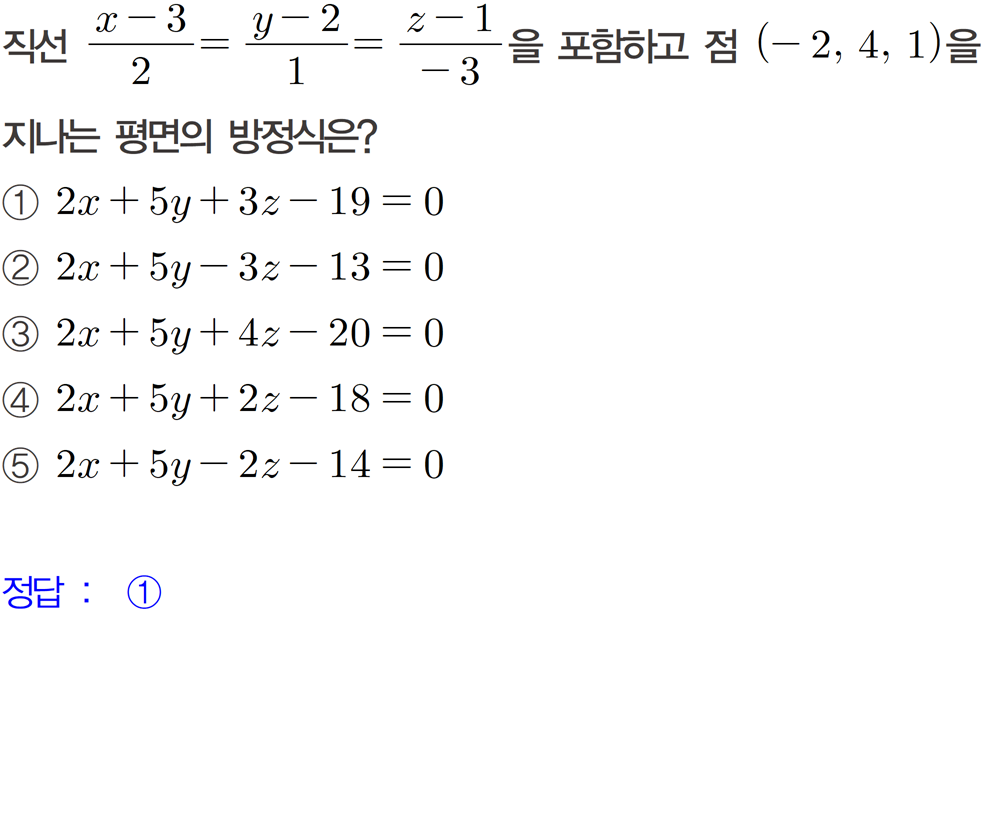 직선 $\frac{x-3}{2}=\frac{y-2}{1}=\frac{z-1}{-3}$을 포함하고 점 $(-2, 4, 1)$을 지나는 평면의 방정식은?

① $2x+5y+3z-19=0$

② $2x+5y-3z-13=0$

③ $2x+5y+4z-20=0$

④ $2x+5y+2z-18=0$

⑤ $2x+5y-2z-14=0$

정답 : ①